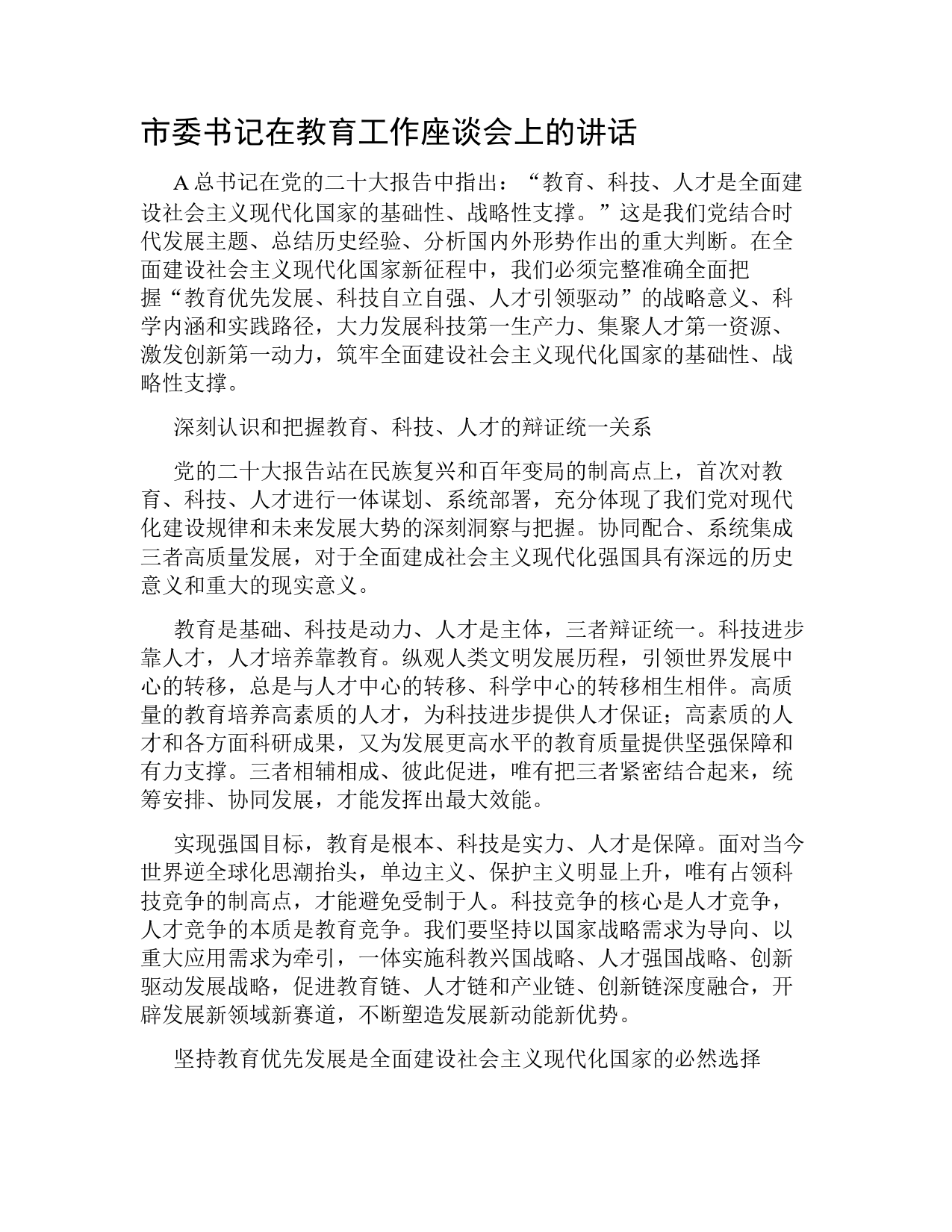 市委书记在教育工作座谈会上的讲话

A总书记在党的二十大报告中指出：“教育、科技、人才是全面建设社会主义现代化国家的基础性、战略性支撑。”这是我们党结合时代发展主题、总结历史经验、分析国内外形势作出的重大判断。在全面建设社会主义现代化国家新征程中，我们必须完整准确全面把握“教育优先发展、科技自立自强、人才引领驱动”的战略意义、科学内涵和实践路径，大力发展科技第一生产力、集聚人才第一资源、激发创新第一动力，筑牢全面建设社会主义现代化国家的基础性、战略性支撑。

深刻认识和把握教育、科技、人才的辩证统一关系

党的二十大报告站在民族复兴和百年变局的制高点上，首次对教育、科技、人才进行一体谋划、系统部署，充分体现了我们党对现代化建设规律和未来发展大势的深刻洞察与把握。协同配合、系统集成三者高质量发展，对于全面建成社会主义现代化强国具有深远的历史意义和重大的现实意义。

教育是基础、科技是动力、人才是主体，三者辩证统一。科技进步靠人才，人才培养靠教育。纵观人类文明发展历程，引领世界发展中心的转移，总是与人才中心的转移、科学中心的转移相生相伴。高质量的教育培养高素质的人才，为科技进步提供人才保证；高素质的人才和各方面科研成果，又为发展更高水平的教育质量提供坚强保障和有力支撑。三者相辅相成、彼此促进，唯有把三者紧密结合起来，统筹安排、协同发展，才能发挥出最大效能。

实现强国目标，教育是根本、科技是实力、人才是保障。面对当今世界逆全球化思潮抬头，单边主义、保护主义明显上升，唯有占领科技竞争的制高点，才能避免受制于人。科技竞争的核心是人才竞争，人才竞争的本质是教育竞争。我们要坚持以国家战略需求为导向、以重大应用需求为牵引，一体实施科教兴国战略、人才强国战略、创新驱动发展战略，促进教育链、人才链和产业链、创新链深度融合，开辟发展新领域新赛道，不断塑造发展新动能新优势。

坚持教育优先发展是全面建设社会主义现代化国家的必然选择